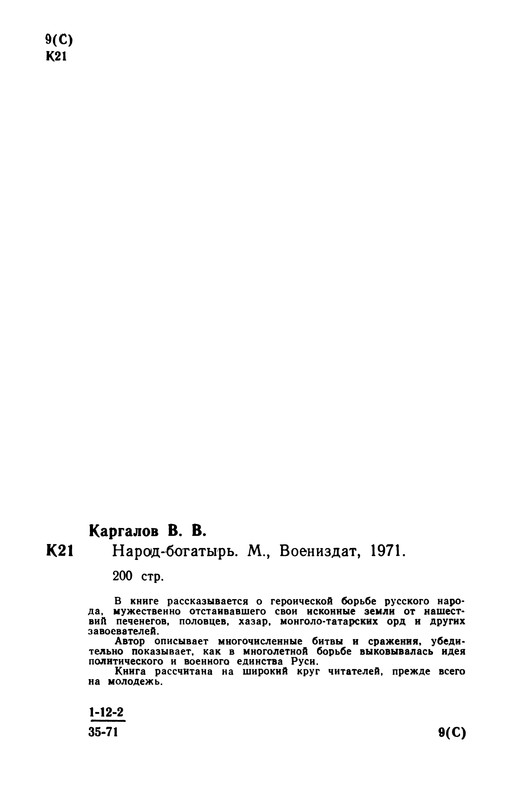 9(С)
К21

Каргалов В. В.

К21 Народ-богатырь. М., Воениздат, 1971.

200 стр.

В книге рассказывается о героической борьбе русского народа, мужественно отстаивавшего свои исконные земли от нашествий печенегов, половцев, хазар, монголо-татарских орд и других завоевателей.

Автор описывает многочисленные битвы и сражения, убедительно показывает, как в многолетней борьбе выковывалась идея политического и военного единства Руси.

Книга рассчитана на широкий круг читателей, прежде всего на молодежь.

1-12-2
35-71

9(С)